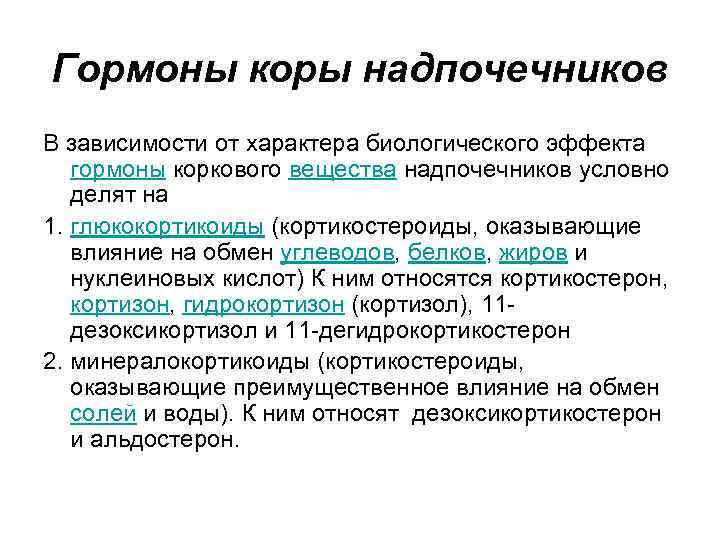 Гормоны коры надпочечников

В зависимости от характера биологического эффекта гормоны коркового вещества надпочечников условно делят на

1. глюкокортикоиды (кортикостероиды, оказывающие влияние на обмен углеводов, белков, жиров и нуклеиновых кислот) К ним относятся кортикостерон, кортизон, гидрокортизон (кортизол), 11-дезоксикортизол и 11-дегидрокортикостерон

2. минералокортикоиды (кортикостероиды, оказывающие преимущественное влияние на обмен солей и воды). К ним относят дезоксикортикостерон и альдостерон.